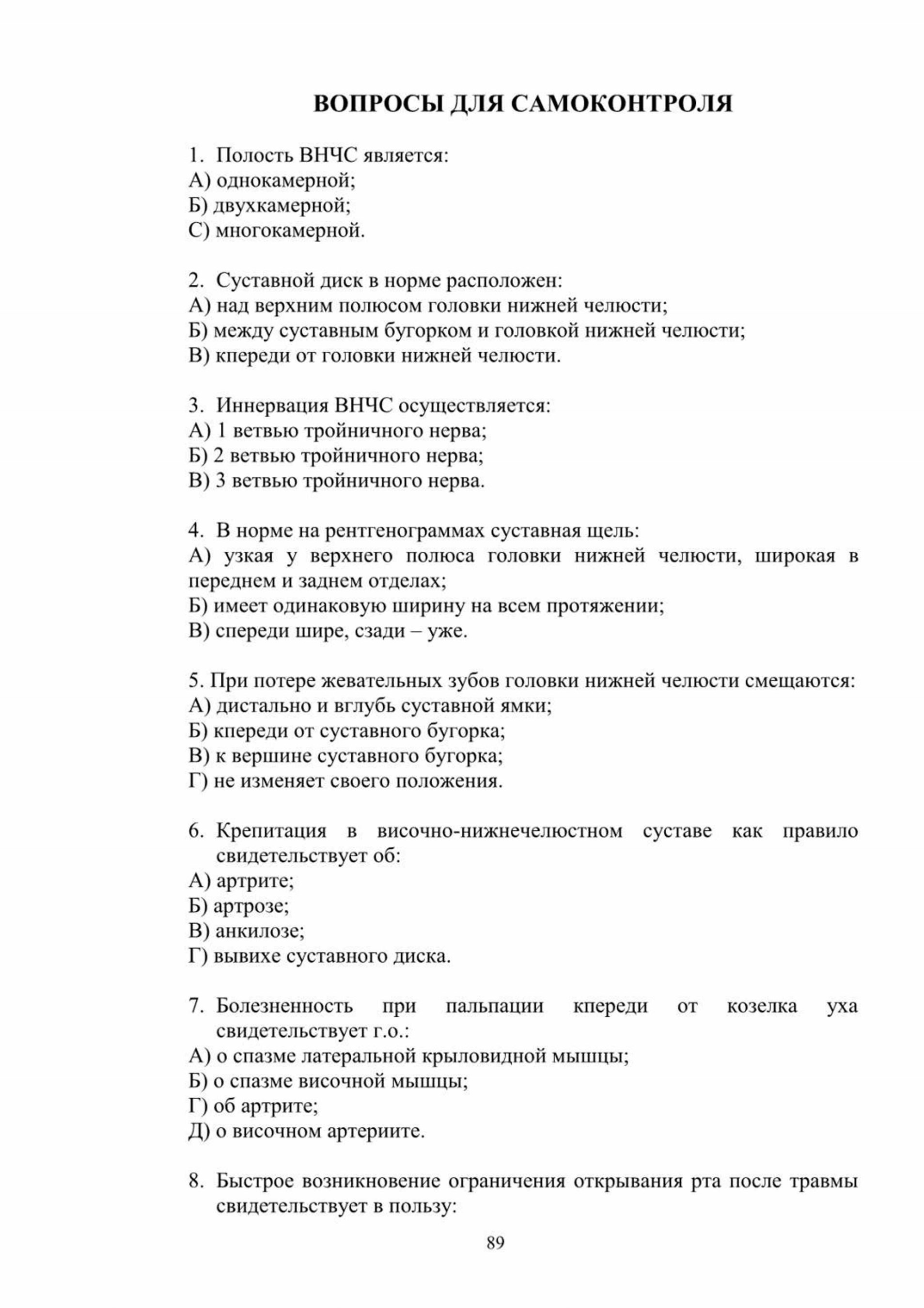 ВОПРОСЫ ДЛЯ САМОКОНТРОЛЯ

1. Полость ВНЧС является:
А) однокамерной;
Б) двухкамерной;
С) многокамерной.

2. Суставной диск в норме расположен:
А) над верхним полюсом головки нижней челюсти;
Б) между суставным бугорком и головкой нижней челюсти;
В) кпереди от головки нижней челюсти.

3. Иннервация ВНЧС осуществляется:
А) 1 ветвью тройничного нерва;
Б) 2 ветвью тройничного нерва;
В) 3 ветвью тройничного нерва.

4. В норме на рентгенограммах суставная щель:
А) узкая у верхнего полюса головки нижней челюсти, широкая в переднем и заднем отделах;
Б) имеет одинаковую ширину на всем протяжении;
В) спереди шире, сзади – уже.

5. При потере жевательных зубов головки нижней челюсти смещаются:
А) дистально и вглубь суставной ямки;
Б) кпереди от суставного бугорка;
В) к вершине суставного бугорка;
Г) не изменяет своего положения.

6. Крепитация в височно-нижнечелюстном суставе как правило свидетельствует об:
А) артрите;
Б) артрозе;
В) анкилозе;
Г) вывихе суставного диска.

7. Болезненность при пальпации кпереди от козелка уха свидетельствует г.о.:
А) о спазме латеральной крыловидной мышцы;
Б) о спазме височной мышцы;
Г) об артрите;
Д) о височном артериите.

8. Быстрое возникновение ограничения открывания рта после травмы свидетельствует в пользу:

89